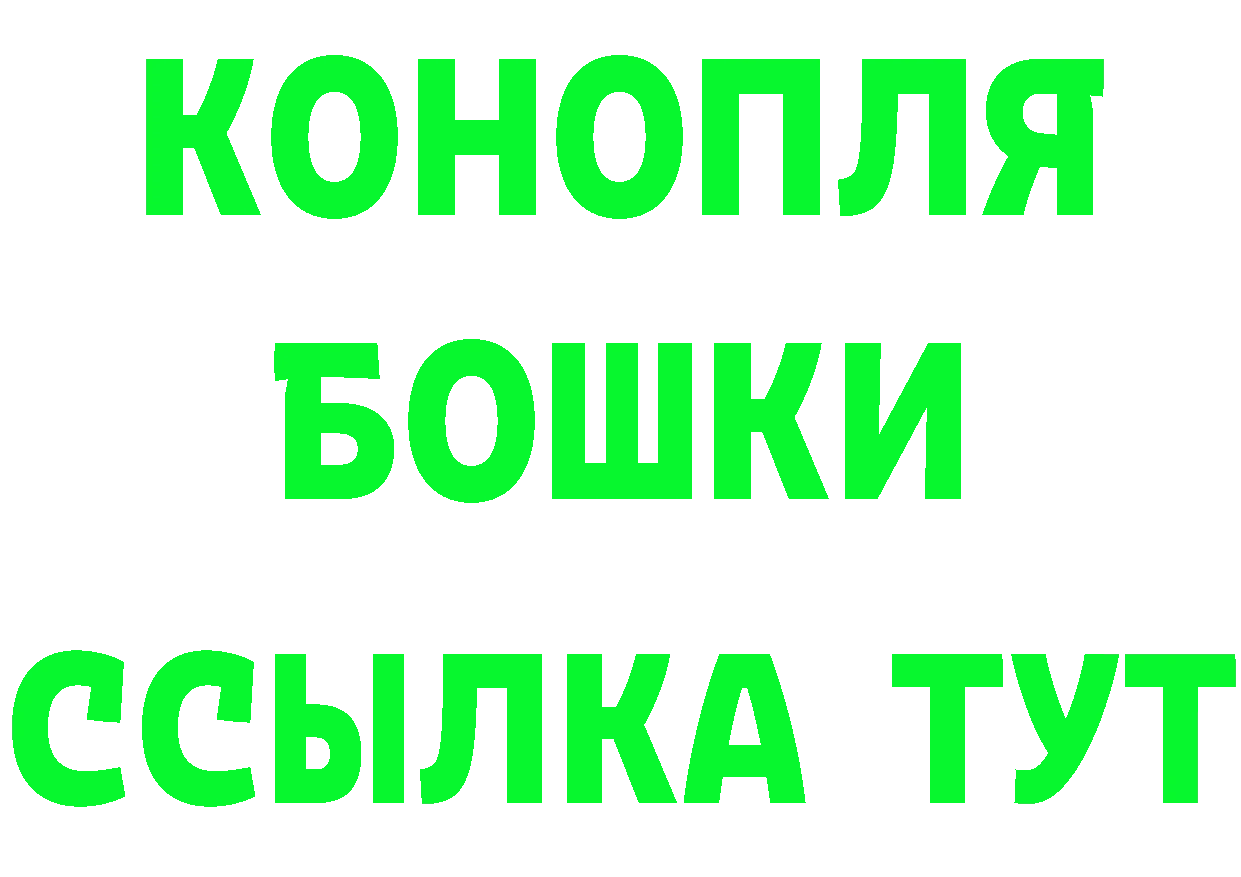 КОНОПЛЯ
БОШКИ
ССЫЛКА ТУТ